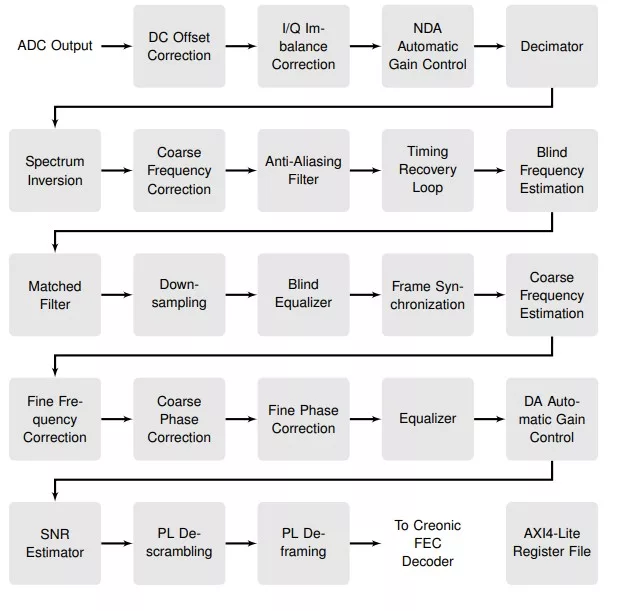 ADC Output

DC Offset Correction

I/Q Imbalance Correction

NDA Automatic Gain Control

Decimator

Spectrum Inversion

Coarse Frequency Correction

Anti-Aliasing Filter

Timing Recovery Loop

Blind Frequency Estimation

Matched Filter

Downsampling

Blind Equalizer

Frame Synchronization

Coarse Frequency Estimation

Fine Frequency Correction

Coarse Phase Correction

Fine Phase Correction

Equalizer

DA Automatic Gain Control

SNR Estimator

PL Descrambling

PL Deframing

To Creonic FEC Decoder

AXI4-Lite Register File